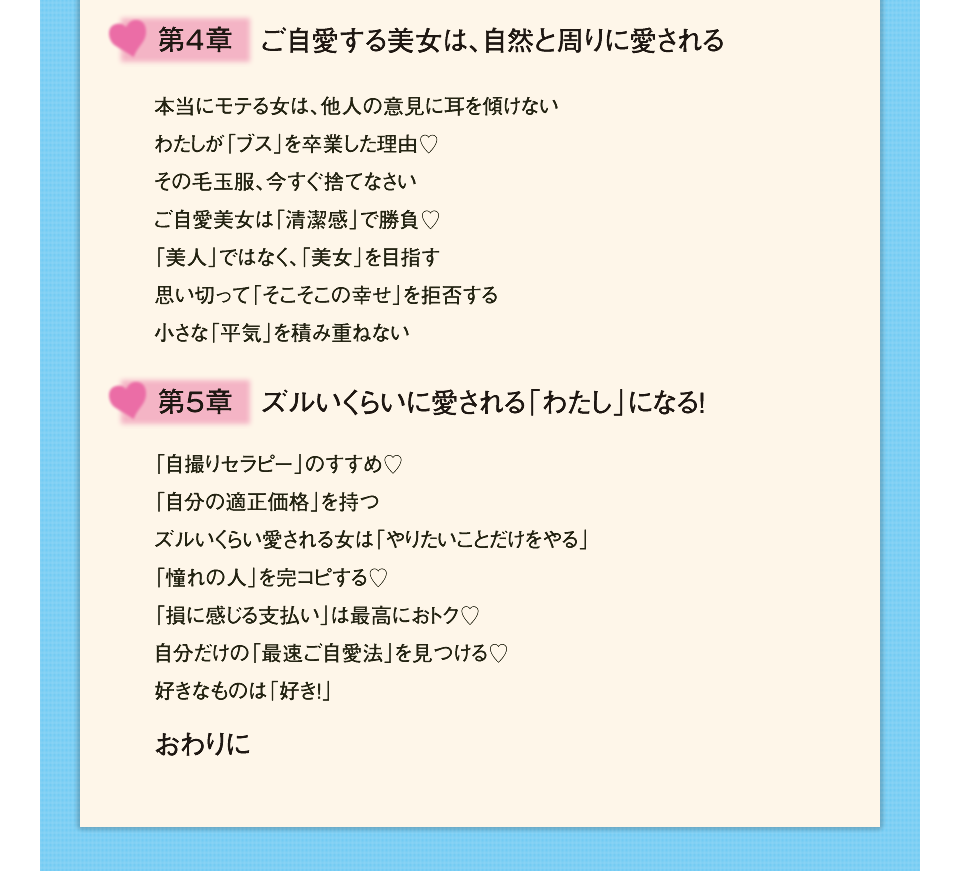 第4章　ご自愛する美女は、自然と周りに愛される

本当にモテる女は、他人の意見に耳を傾けない
わたしが「ブス」を卒業した理由♡
その毛玉服、今すぐ捨てなさい
ご自愛美女は「清潔感」で勝負♡
「美人」ではなく、「美女」を目指す
思い切って「そこそこの幸せ」を拒否する
小さな「平気」を積み重ねない

第5章　ズルいくらいに愛される「わたし」になる!

「自撮りセラピー」のすすめ♡
「自分の適正価格」を持つ
ズルいくらい愛される女は「やりたいことだけをやる」
「憧れの人」を完コピする♡
「損に感じる支払い」は最高におトク♡
自分だけの「最速ご自愛法」を見つける♡
好きなものは「好き!」

おわりに